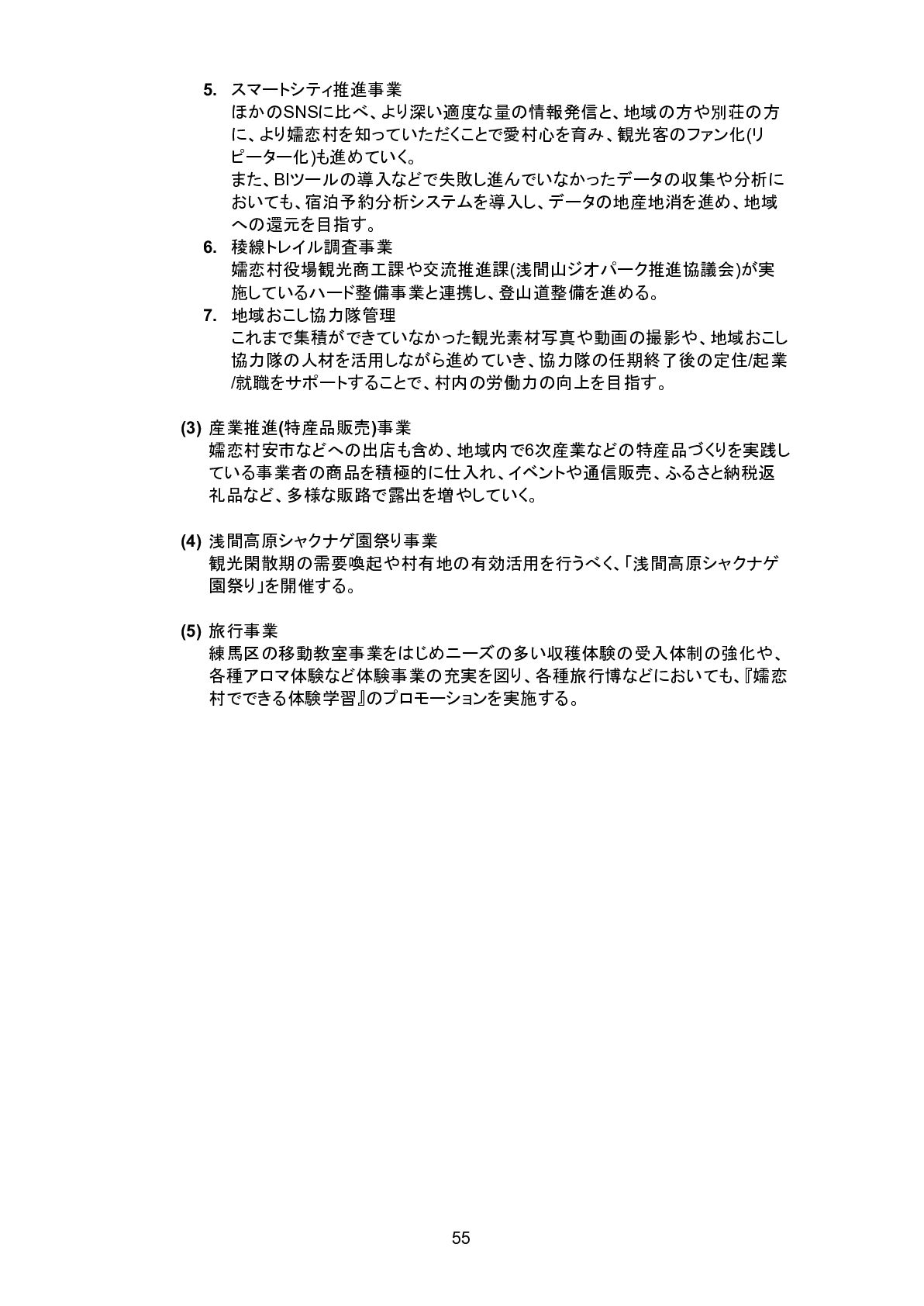 5. スマートシティ推進事業
ほかのSNSに比べ、より深い適度な量の情報発信と、地域の方や別荘の方に、より嬬恋村を知っていただくことで愛村心を育み、観光客のファン化(リピーター化)も進めていく。
また、BIツールの導入などで失敗し進んでいなかったデータの収集や分析においても、宿泊予約分析システムを導入し、データの地産地消を進め、地域への還元を目指す。

6. 稜線トレイル調査事業
嬬恋村役場観光商工課や交流推進課(浅間山ジオパーク推進協議会)が実施しているハード整備事業と連携し、登山道整備を進める。

7. 地域おこし協力隊管理
これまで集積ができていなかった観光素材写真や動画の撮影や、地域おこし協力隊の人材を活用しながら進めていき、協力隊の任期終了後の定住/起業/就職をサポートすることで、村内の労働力の向上を目指す。

(3) 産業推進(特産品販売)事業
嬬恋村安市などへの出店も含め、地域内で6次産業などの特産品づくりを実践している事業者の商品を積極的に仕入れ、イベントや通信販売、ふるさと納税返礼品など、多様な販路で露出を増やしていく。

(4) 浅間高原シャクナゲ園祭り事業
観光閑散期の需要喚起や村有地の有効活用を行うべく、「浅間高原シャクナゲ園祭り」を開催する。

(5) 旅行事業
練馬区の移動教室事業をはじめニーズの多い収穫体験の受入体制の強化や、各種アロマ体験など体験事業の充実を図り、各種旅行博などにおいても、『嬬恋村でできる体験学習』のプロモーションを実施する。

55